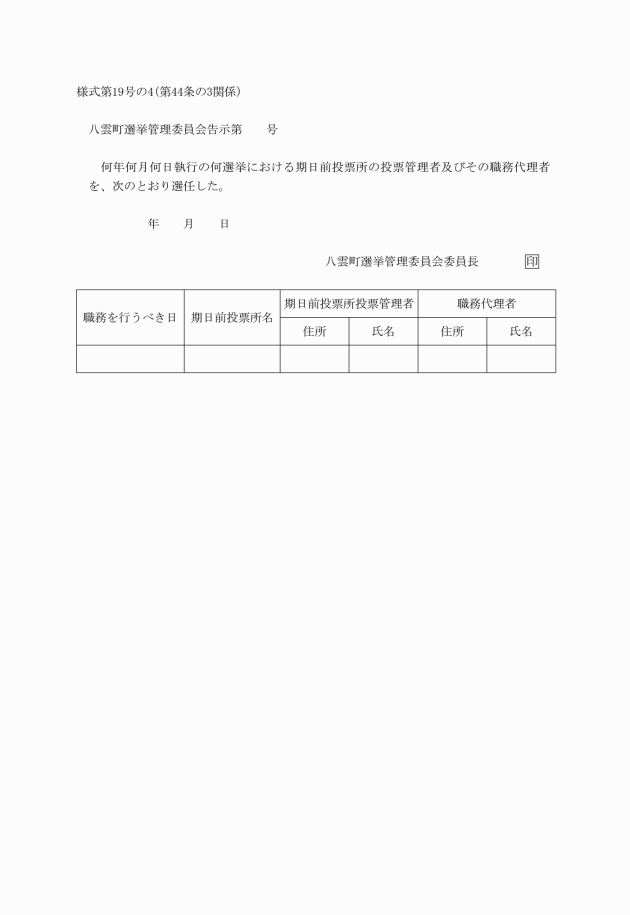 様式第19号の4(第44条の3関係)

八雲町選挙管理委員会告示第　　号

何年何月何日執行の何選挙における期日前投票所の投票管理者及びその職務代理者を、次のとおり選任した。

年　　月　　日

八雲町選挙管理委員会委員長　　　　印

| 職務を行うべき日 | 期日前投票所名 | 期日前投票所投票管理者 | | 職務代理者 | |
|---|---|---|---|---|---|
| | | 住所 | 氏名 | 住所 | 氏名 |
| | | | | | |